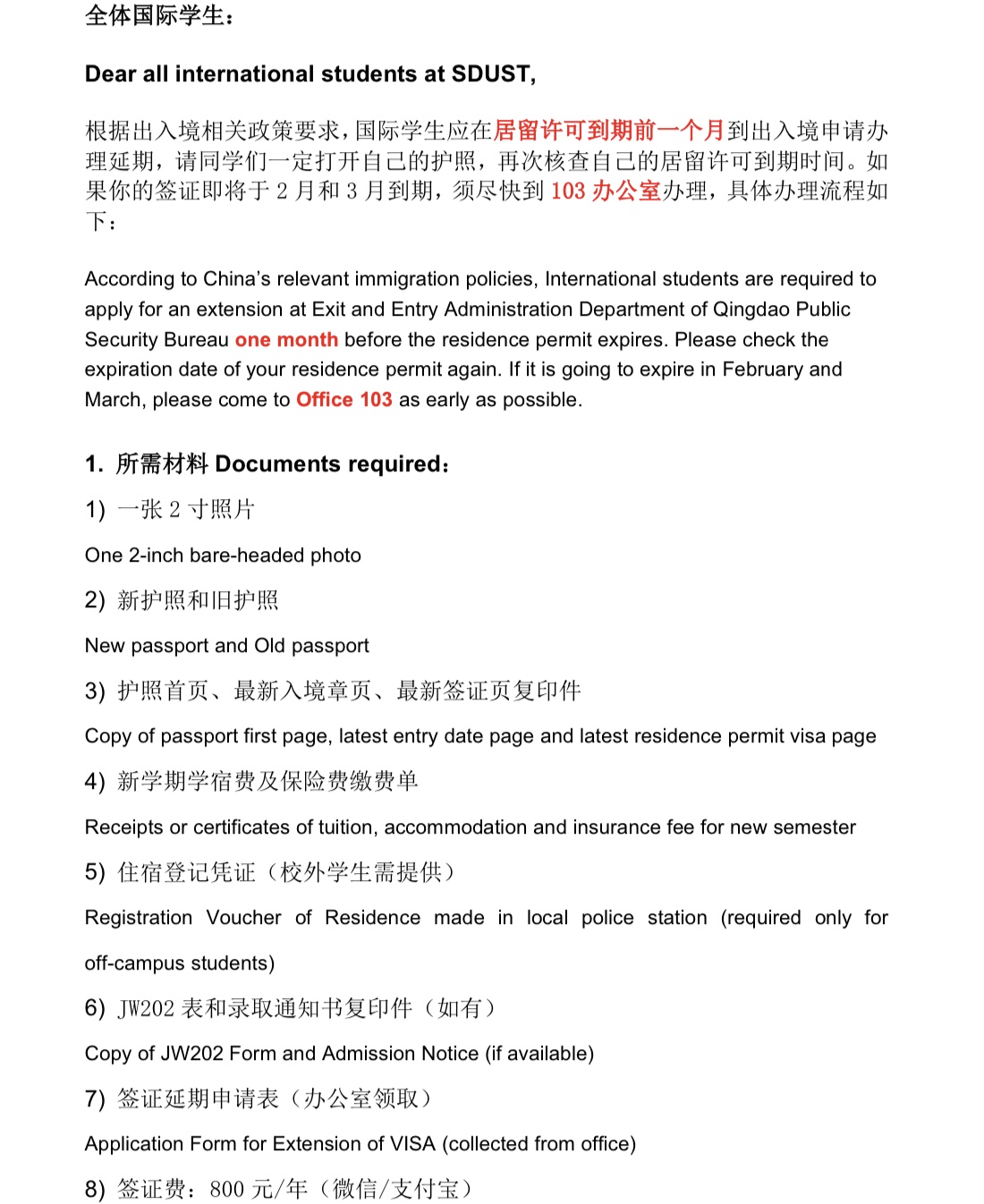 全体国际学生：

Dear all international students at SDUST,

根据出入境相关政策要求，国际学生应在居留许可到期前一个月到出入境申请办理延期，请同学们一定打开自己的护照，再次核查自己的居留许可到期时间。如果你的签证即将于 2 月和 3 月到期，须尽快到 103 办公室办理，具体办理流程如下：

According to China's relevant immigration policies, International students are required to apply for an extension at Exit and Entry Administration Department of Qingdao Public Security Bureau one month before the residence permit expires. Please check the expiration date of your residence permit again. If it is going to expire in February and March, please come to Office 103 as early as possible.

1. 所需材料 Documents required：

1) 一张 2 寸照片

One 2-inch bare-headed photo

2) 新护照和旧护照

New passport and Old passport

3) 护照首页、最新入境章页、最新签证页复印件

Copy of passport first page, latest entry date page and latest residence permit visa page

4) 新学期学宿费及保险费缴费单

Receipts or certificates of tuition, accommodation and insurance fee for new semester

5) 住宿登记凭证（校外学生需提供）

Registration Voucher of Residence made in local police station (required only for off-campus students)

6) JW202 表和录取通知书复印件（如有）

Copy of JW202 Form and Admission Notice (if available)

7) 签证延期申请表（办公室领取）

Application Form for Extension of VISA (collected from office)

8) 签证费：800 元/年（微信/支付宝）